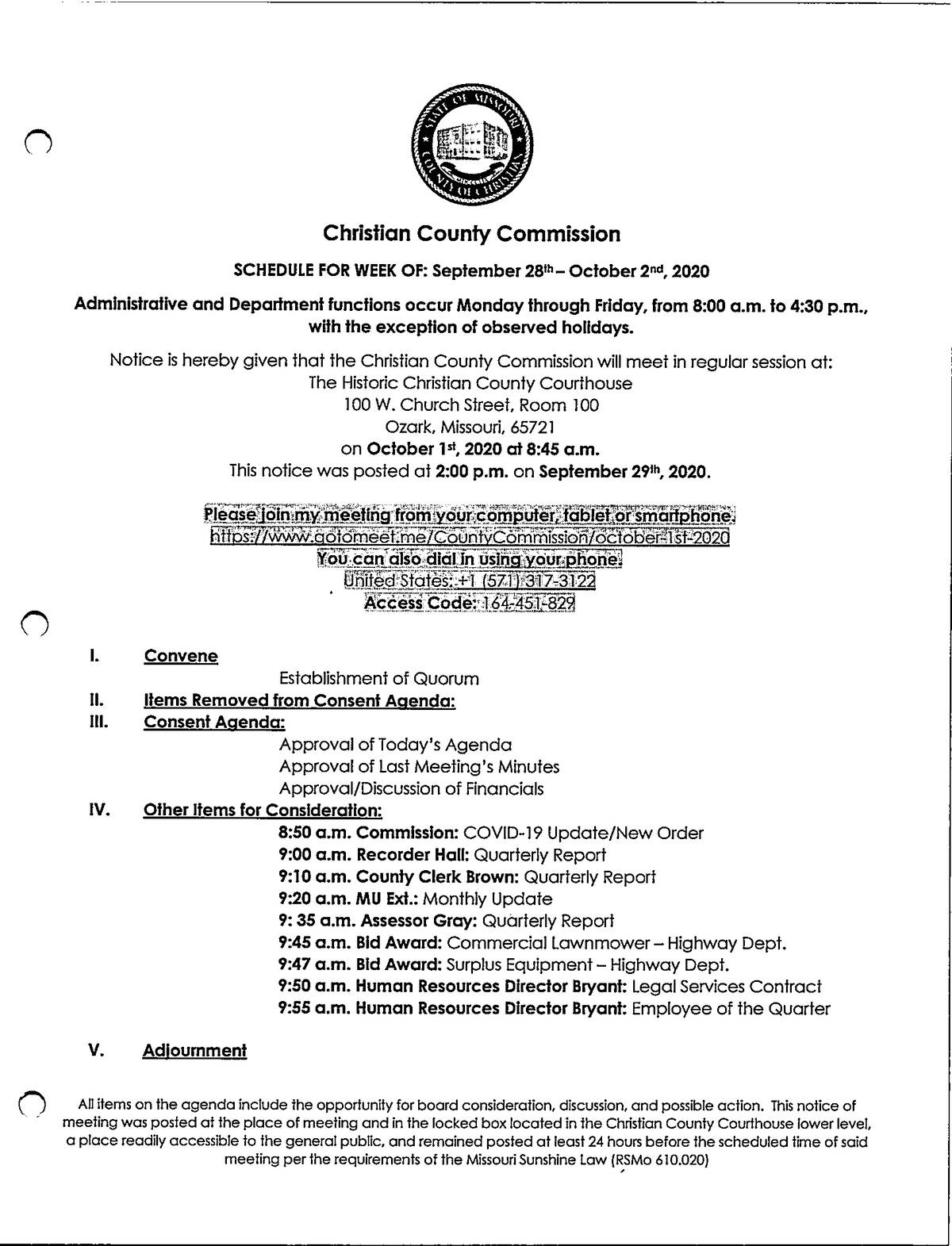 STATE OF MISSOURI COUNTY OF CHRISTIAN

Christian County Commission

SCHEDULE FOR WEEK OF: September 28th – October 2nd, 2020

Administrative and Department functions occur Monday through Friday, from 8:00 a.m. to 4:30 p.m., with the exception of observed holidays.

Notice is hereby given that the Christian County Commission will meet in regular session at:
The Historic Christian County Courthouse
100 W. Church Street, Room 100
Ozark, Missouri, 65721
on October 1st, 2020 at 8:45 a.m.
This notice was posted at 2:00 p.m. on September 29th, 2020.

Please join my meeting from your computer, tablet or smartphone.
https://www.gotomeet.me/CountyCommission/october-1st-2020
You can also dial in using your phone.
United States: +1 (571) 317-3122
Access Code: 164-451-829

I. Convene
Establishment of Quorum
II. Items Removed from Consent Agenda:
III. Consent Agenda:
Approval of Today's Agenda
Approval of Last Meeting's Minutes
Approval/Discussion of Financials
IV. Other Items for Consideration:
8:50 a.m. Commission: COVID-19 Update/New Order
9:00 a.m. Recorder Hall: Quarterly Report
9:10 a.m. County Clerk Brown: Quarterly Report
9:20 a.m. MU Ext.: Monthly Update
9: 35 a.m. Assessor Gray: Quarterly Report
9:45 a.m. Bid Award: Commercial Lawnmower – Highway Dept.
9:47 a.m. Bid Award: Surplus Equipment – Highway Dept.
9:50 a.m. Human Resources Director Bryant: Legal Services Contract
9:55 a.m. Human Resources Director Bryant: Employee of the Quarter

V. Adjournment

All items on the agenda include the opportunity for board consideration, discussion, and possible action. This notice of meeting was posted at the place of meeting and in the locked box located in the Christian County Courthouse lower level, a place readily accessible to the general public, and remained posted at least 24 hours before the scheduled time of said meeting per the requirements of the Missouri Sunshine Law (RSMo 610.020)